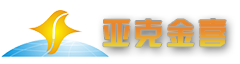 亚克金喜